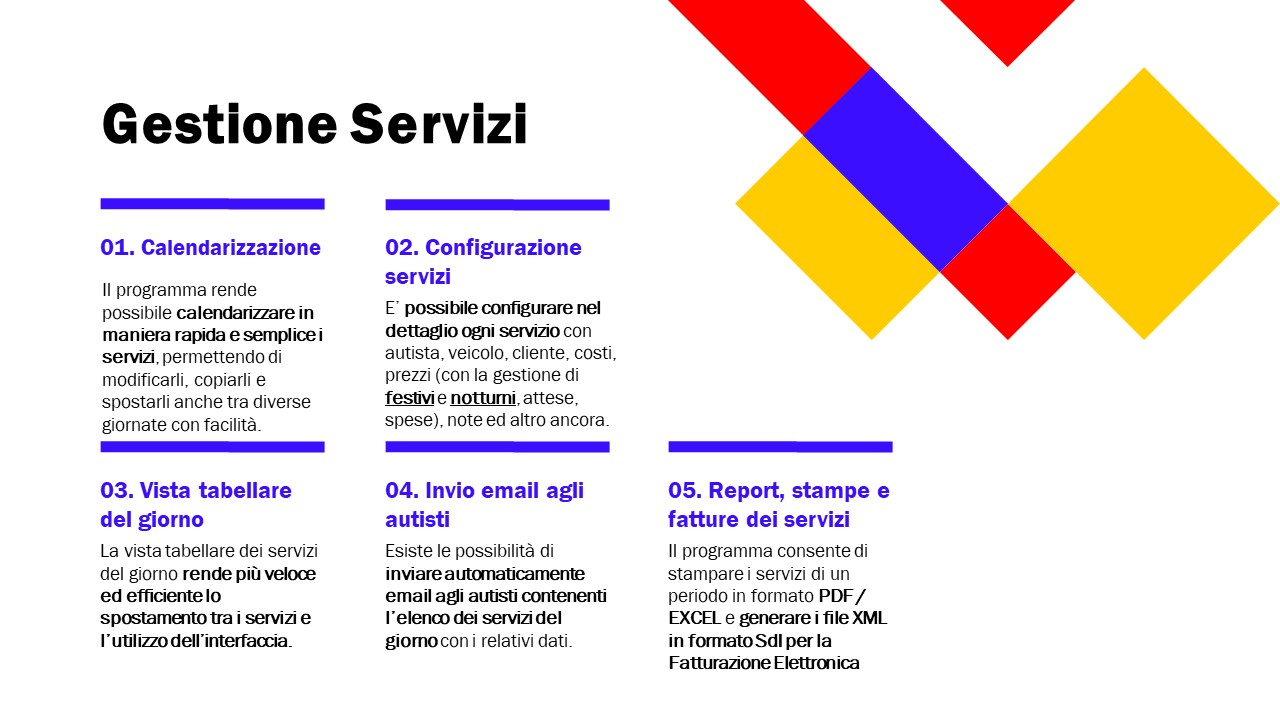 Gestione Servizi

01. Calendarizzazione

Il programma rende possibile calendarizzare in maniera rapida e semplice i servizi, permettendo di modificarli, copiarli e spostarli anche tra diverse giornate con facilità.

02. Configurazione servizi

E' possibile configurare nel dettaglio ogni servizio con autista, veicolo, cliente, costi, prezzi (con la gestione di festivi e notturni, attese, spese), note ed altro ancora.

03. Vista tabellare del giorno

La vista tabellare dei servizi del giorno rende più veloce ed efficiente lo spostamento tra i servizi e l'utilizzo dell'interfaccia.

04. Invio email agli autisti

Esiste le possibilità di inviare automaticamente email agli autisti contenenti l'elenco dei servizi del giorno con i relativi dati.

05. Report, stampe e fatture dei servizi

Il programma consente di stampare i servizi di un periodo in formato PDF / EXCEL e generare i file XML in formato SdI per la Fatturazione Elettronica